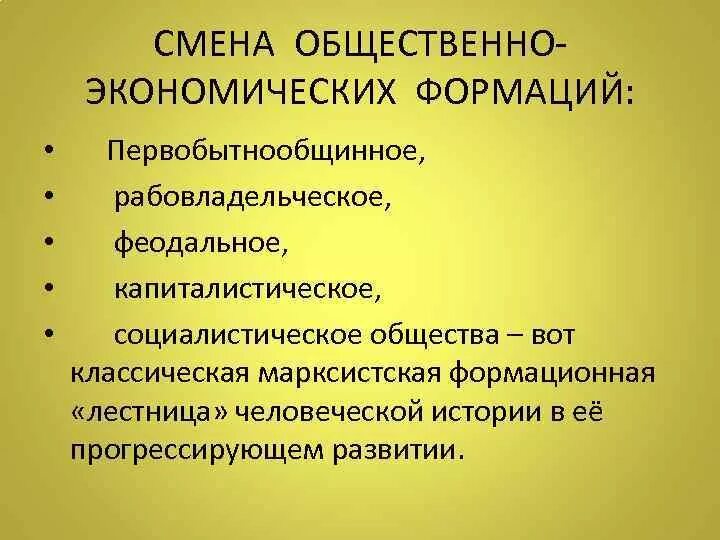 СМЕНА ОБЩЕСТВЕННО-ЭКОНОМИЧЕСКИХ ФОРМАЦИЙ:

• Первобытнообщинное,
• рабовладельческое,
• феодальное,
• капиталистическое,
• социалистическое общества – вот классическая марксистская формационная «лестница» человеческой истории в её прогрессирующем развитии.